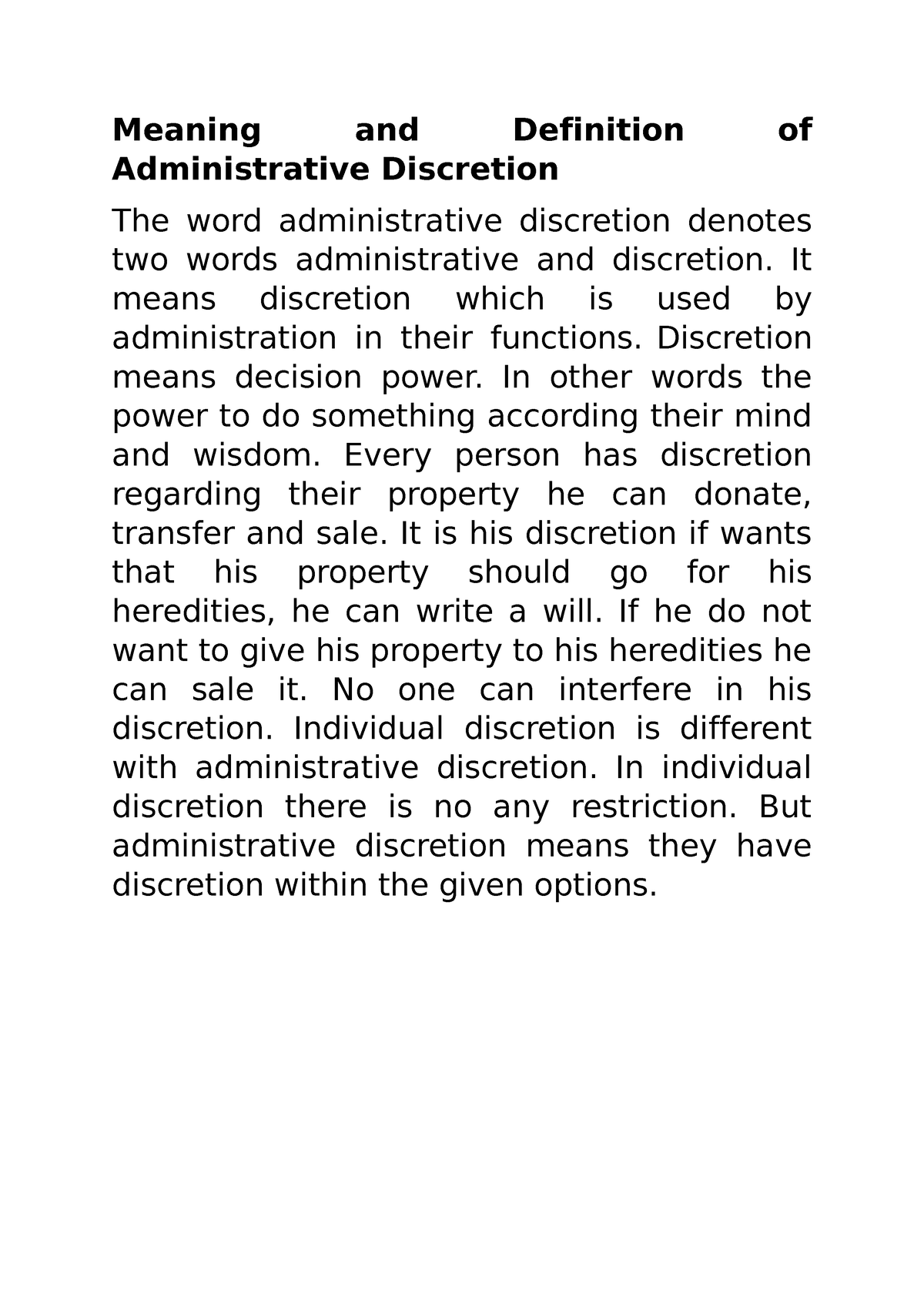 Meaning and Definition of Administrative Discretion

The word administrative discretion denotes two words administrative and discretion. It means discretion which is used by administration in their functions. Discretion means decision power. In other words the power to do something according their mind and wisdom. Every person has discretion regarding their property he can donate, transfer and sale. It is his discretion if wants that his property should go for his heredities, he can write a will. If he do not want to give his property to his heredities he can sale it. No one can interfere in his discretion. Individual discretion is different with administrative discretion. In individual discretion there is no any restriction. But administrative discretion means they have discretion within the given options.